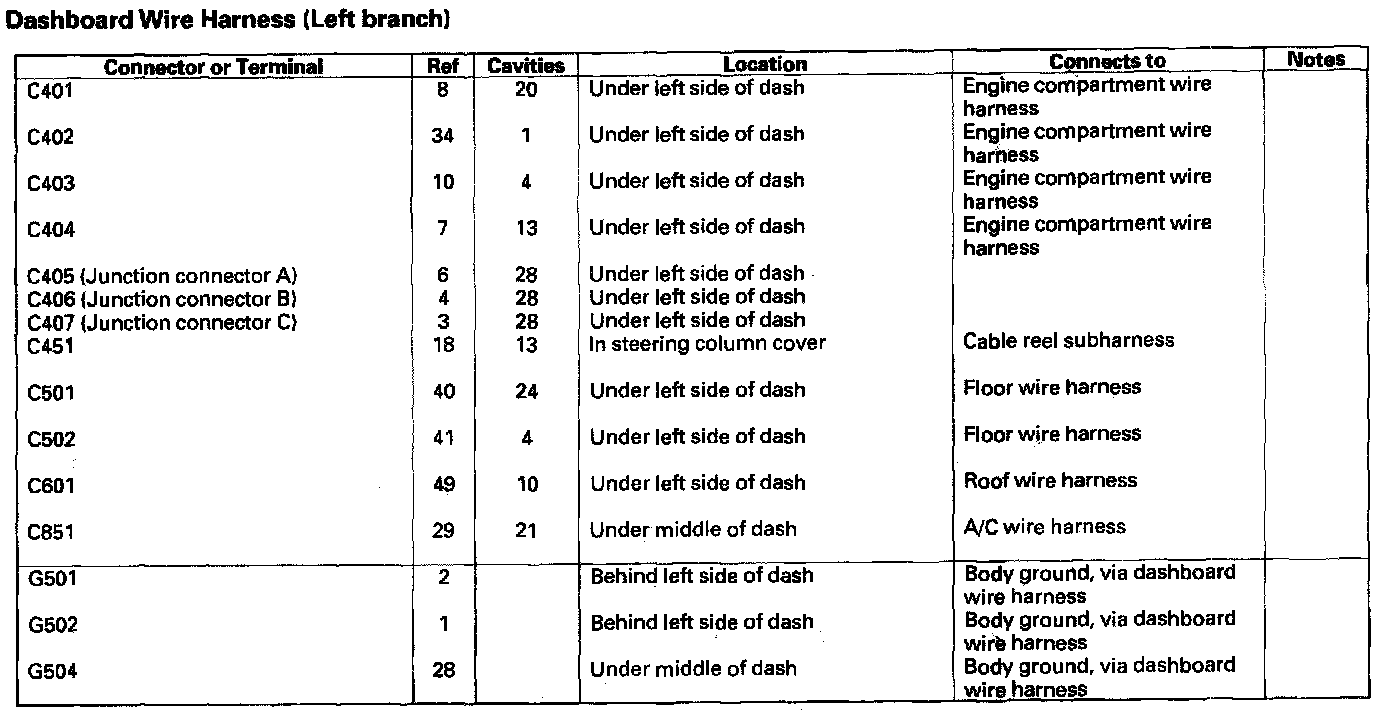 Dashboard Wire Harness (Left branch)

| Connector or Terminal | Ref | Cavities | Location | Connects to | Notes |
|---|---|---|---|---|---|
| C401 | 8 | 20 | Under left side of dash | Engine compartment wire harness | |
| C402 | 34 | 1 | Under left side of dash | Engine compartment wire harness | |
| C403 | 10 | 4 | Under left side of dash | Engine compartment wire harness | |
| C404 | 7 | 13 | Under left side of dash | Engine compartment wire harness | |
| C405 (Junction connector A) | 6 | 28 | Under left side of dash | | |
| C406 (Junction connector B) | 4 | 28 | Under left side of dash | | |
| C407 (Junction connector C) | 3 | 28 | Under left side of dash | | |
| C451 | 18 | 13 | In steering column cover | Cable reel subharness | |
| C501 | 40 | 24 | Under left side of dash | Floor wire harness | |
| C502 | 41 | 4 | Under left side of dash | Floor wire harness | |
| C601 | 49 | 10 | Under left side of dash | Roof wire harness | |
| C851 | 29 | 21 | Under middle of dash | A/C wire harness | |
| G501 | 2 | | Behind left side of dash | Body ground, via dashboard wire harness | |
| G502 | 1 | | Behind left side of dash | Body ground, via dashboard wire harness | |
| G504 | 28 | | Under middle of dash | Body ground, via dashboard wire harness | |